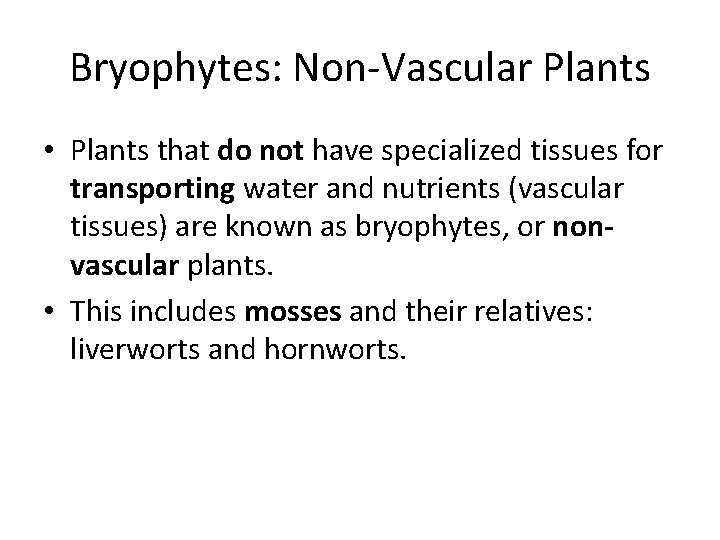 Bryophytes: Non-Vascular Plants

• Plants that do not have specialized tissues for transporting water and nutrients (vascular tissues) are known as bryophytes, or non-vascular plants.
• This includes mosses and their relatives: liverworts and hornworts.